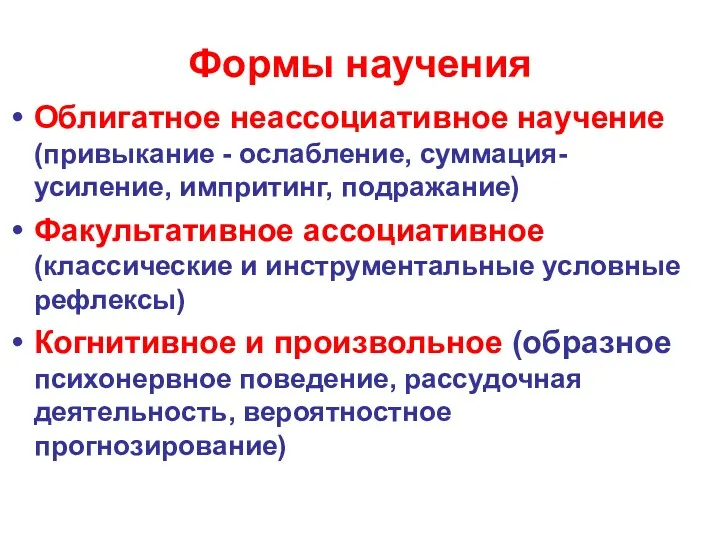 Формы научения

• Облигатное неассоциативное научение (привыкание - ослабление, суммация-усиление, импритинг, подражание)

• Факультативное ассоциативное (классические и инструментальные условные рефлексы)

• Когнитивное и произвольное (образное психонервное поведение, рассудочная деятельность, вероятностное прогнозирование)